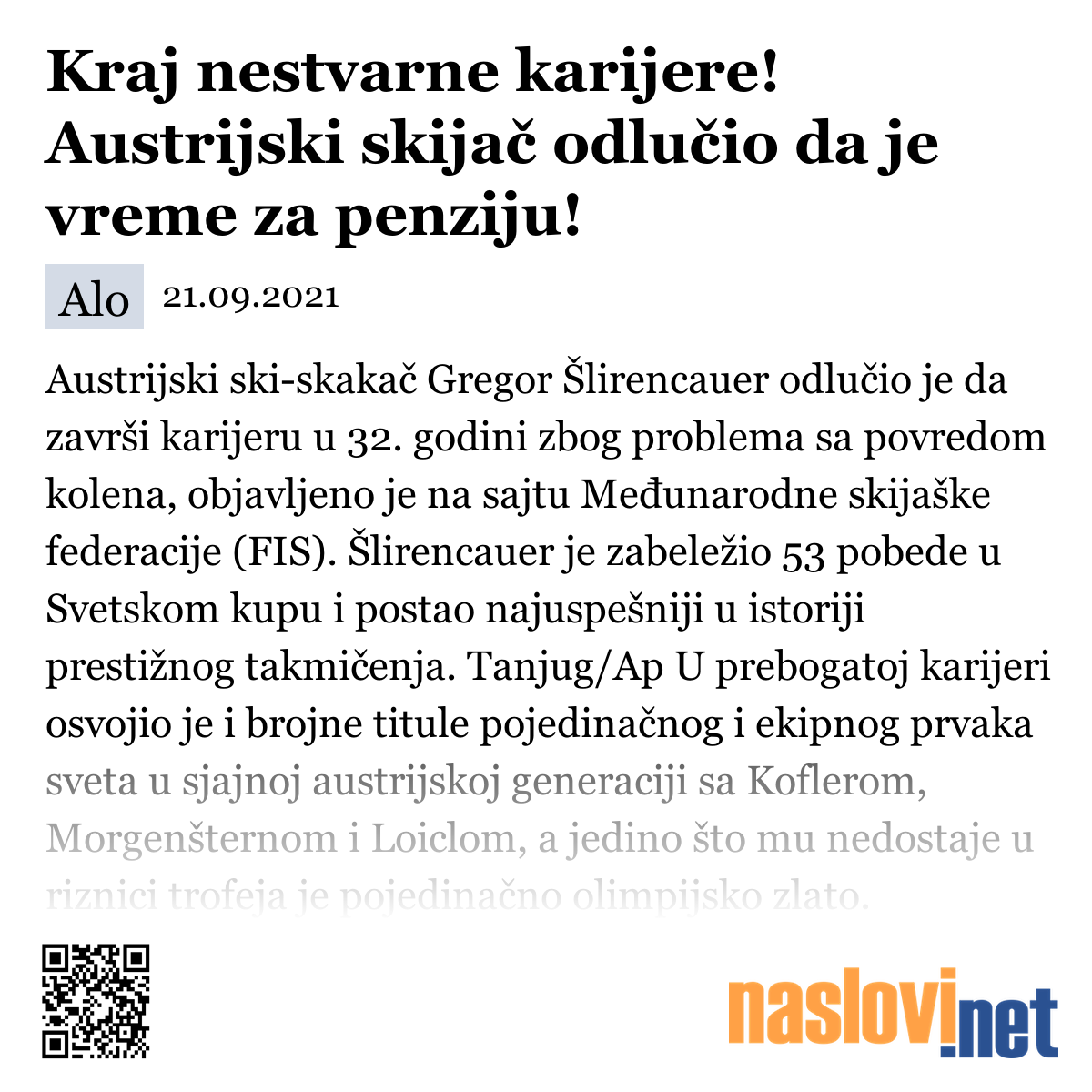 Kraj nestvarne karijere! Austrijski skijač odlučio da je vreme za penziju!

Alo 21.09.2021

Austrijski ski-skakač Gregor Šlirencauer odlučio je da završi karijeru u 32. godini zbog problema sa povredom kolena, objavljeno je na sajtu Međunarodne skijaške federacije (FIS). Šlirencauer je zabeležio 53 pobede u Svetskom kupu i postao najuspešniji u istoriji prestižnog takmičenja. Tanjug/Ap U prebogatoj karijeri osvojio je i brojne titule pojedinačnog i ekipnog prvaka sveta u sjajnoj austrijskoj generaciji sa Koflerom, Morgenšternom i Loiclom, a jedino što mu nedostaje u riznici trofeja je pojedinačno olimpijsko zlato.

naslovi.net